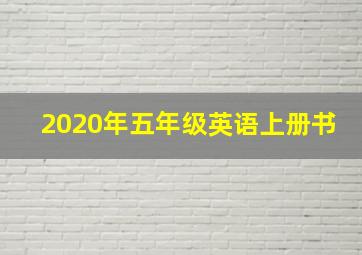 2020年五年级英语上册书